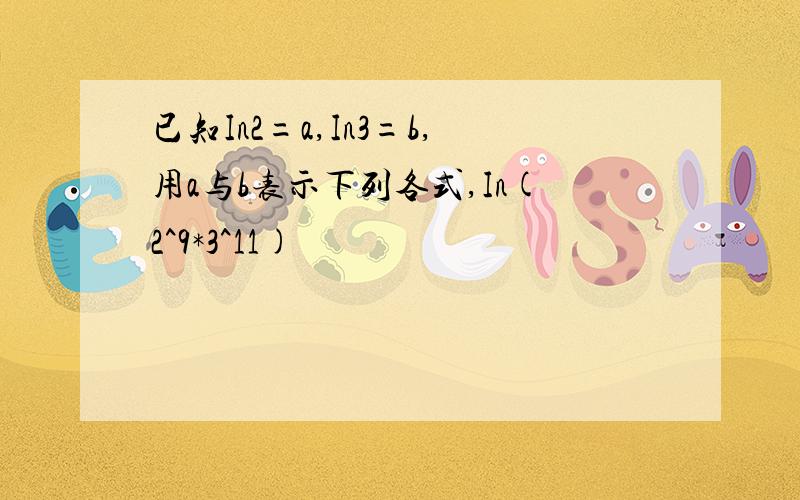 已知In2=a,In3=b,用a与b表示下列各式,In(2^9*3^11)